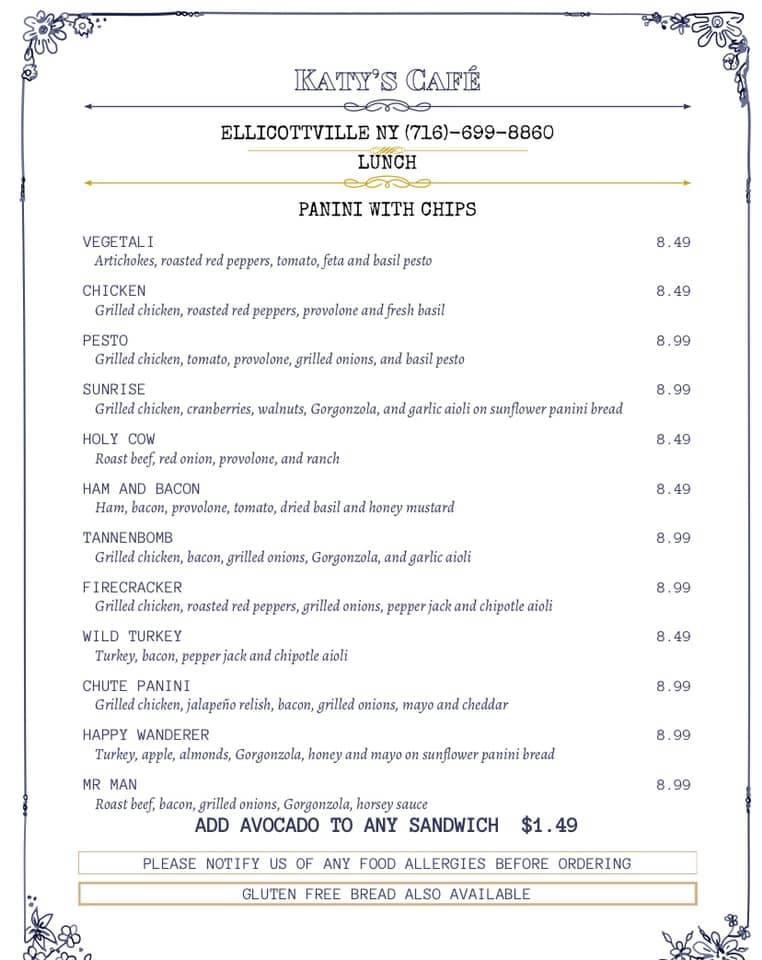 KATY'S CAFÉ

ELLICOTTVILLE NY (716)-699-8860

LUNCH

PANINI WITH CHIPS

VEGETALI 8.49
Artichokes, roasted red peppers, tomato, feta and basil pesto

CHICKEN 8.49
Grilled chicken, roasted red peppers, provolone and fresh basil

PESTO 8.99
Grilled chicken, tomato, provolone, grilled onions, and basil pesto

SUNRISE 8.99
Grilled chicken, cranberries, walnuts, Gorgonzola, and garlic aioli on sunflower panini bread

HOLY COW 8.49
Roast beef, red onion, provolone, and ranch

HAM AND BACON 8.49
Ham, bacon, provolone, tomato, dried basil and honey mustard

TANNENBOMB 8.99
Grilled chicken, bacon, grilled onions, Gorgonzola, and garlic aioli

FIRECRACKER 8.99
Grilled chicken, roasted red peppers, grilled onions, pepper jack and chipotle aioli

WILD TURKEY 8.49
Turkey, bacon, pepper jack and chipotle aioli

CHUTE PANINI 8.99
Grilled chicken, jalapeño relish, bacon, grilled onions, mayo and cheddar

HAPPY WANDERER 8.99
Turkey, apple, almonds, Gorgonzola, honey and mayo on sunflower panini bread

MR MAN 8.99
Roast beef, bacon, grilled onions, Gorgonzola, horsey sauce

ADD AVOCADO TO ANY SANDWICH $1.49

PLEASE NOTIFY US OF ANY FOOD ALLERGIES BEFORE ORDERING

GLUTEN FREE BREAD ALSO AVAILABLE